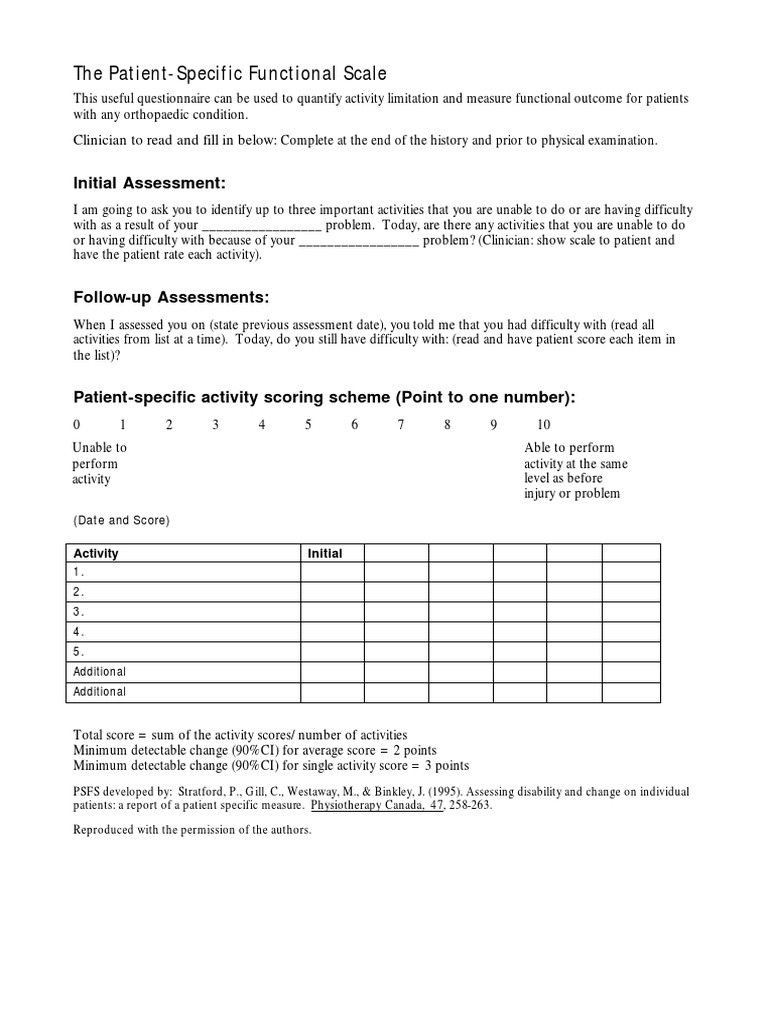 The Patient-Specific Functional Scale

This useful questionnaire can be used to quantify activity limitation and measure functional outcome for patients with any orthopaedic condition.

Clinician to read and fill in below: Complete at the end of the history and prior to physical examination.

Initial Assessment:

I am going to ask you to identify up to three important activities that you are unable to do or are having difficulty with as a result of your _________________ problem. Today, are there any activities that you are unable to do or having difficulty with because of your _________________ problem? (Clinician: show scale to patient and have the patient rate each activity).

Follow-up Assessments:

When I assessed you on (state previous assessment date), you told me that you had difficulty with (read all activities from list at a time). Today, do you still have difficulty with: (read and have patient score each item in the list)?

Patient-specific activity scoring scheme (Point to one number):

0 1 2 3 4 5 6 7 8 9 10

Unable to perform activity

Able to perform activity at the same level as before injury or problem

(Date and Score)

| Activity | Initial | | | | | |
|---|---|---|---|---|---|---|
| 1. | | | | | | |
| 2. | | | | | | |
| 3. | | | | | | |
| 4. | | | | | | |
| 5. | | | | | | |
| Additional | | | | | | |
| Additional | | | | | | |

Total score = sum of the activity scores/ number of activities
Minimum detectable change (90%CI) for average score = 2 points
Minimum detectable change (90%CI) for single activity score = 3 points

PSFS developed by: Stratford, P., Gill, C., Westaway, M., & Binkley, J. (1995). Assessing disability and change on individual patients: a report of a patient specific measure. Physiotherapy Canada, 47, 258-263.

Reproduced with the permission of the authors.